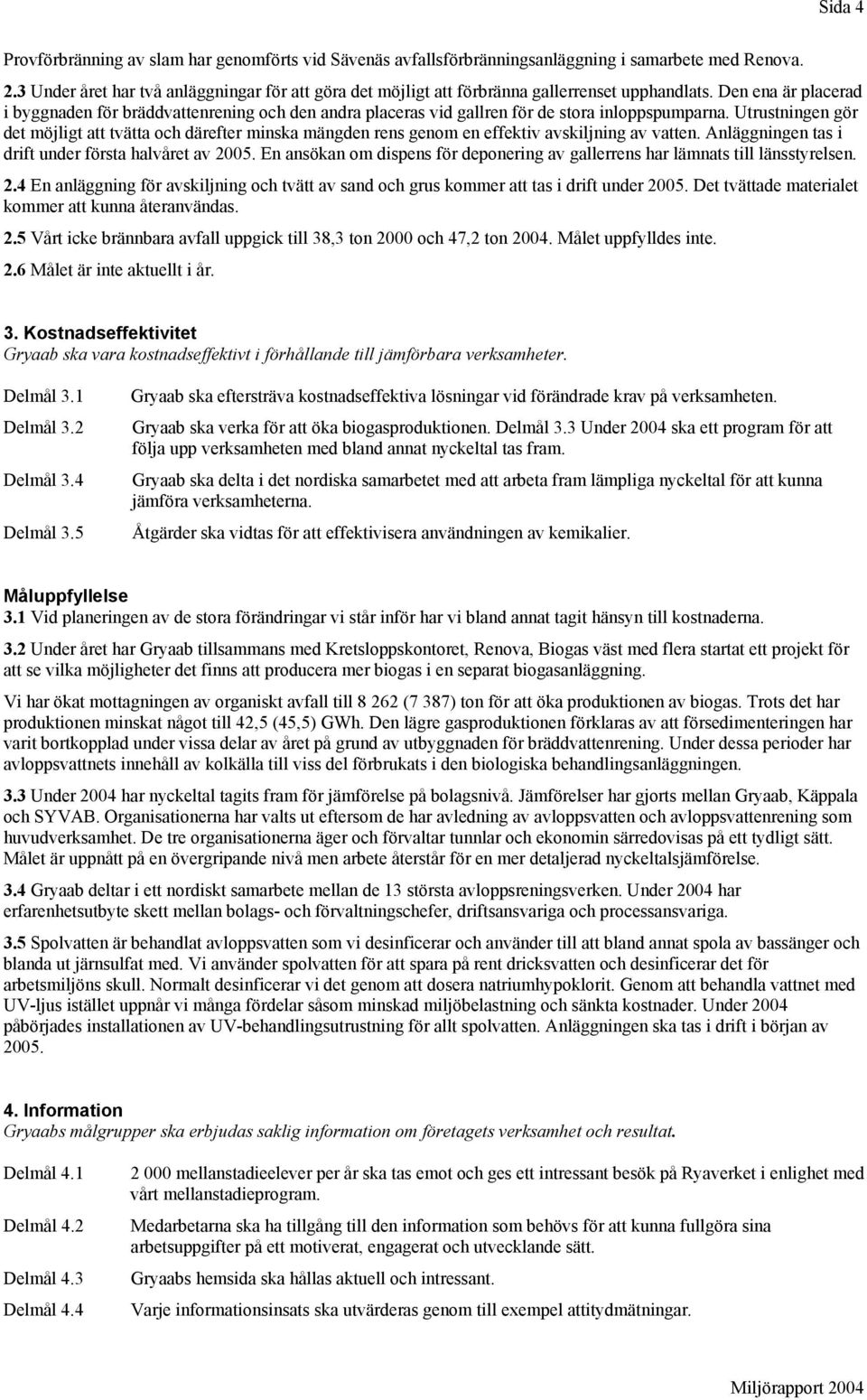 Sida 4

Provförbränning av slam har genomförts vid Sävenäs avfallsförbränningsanläggning i samarbete med Renova.

2.3 Under året har två anläggningar för att göra det möjligt att förbränna gallerrenset upphandlats. Den ena är placerad i byggnaden för bräddvattenrening och den andra placeras vid gallren för de stora inloppspumparna. Utrustningen gör det möjligt att tvätta och därefter minska mängden rens genom en effektiv avskiljning av vatten. Anläggningen tas i drift under första halvåret av 2005. En ansökan om dispens för deponering av gallerrens har lämnats till länsstyrelsen.

2.4 En anläggning för avskiljning och tvätt av sand och grus kommer att tas i drift under 2005. Det tvättade materialet kommer att kunna återanvändas.

2.5 Vårt icke brännbara avfall uppgick till 38,3 ton 2000 och 47,2 ton 2004. Målet uppfylldes inte.

2.6 Målet är inte aktuellt i år.

3. Kostnadseffektivitet
Gryaab ska vara kostnadseffektivt i förhållande till jämförbara verksamheter.

Delmål 3.1 Gryaab ska eftersträva kostnadseffektiva lösningar vid förändrade krav på verksamheten.

Delmål 3.2 Gryaab ska verka för att öka biogasproduktionen. Delmål 3.3 Under 2004 ska ett program för att följa upp verksamheten med bland annat nyckeltal tas fram.

Delmål 3.4 Gryaab ska delta i det nordiska samarbetet med att arbeta fram lämpliga nyckeltal för att kunna jämföra verksamheterna.

Delmål 3.5 Åtgärder ska vidtas för att effektivisera användningen av kemikalier.

Måluppfyllelse
3.1 Vid planeringen av de stora förändringar vi står inför har vi bland annat tagit hänsyn till kostnaderna.

3.2 Under året har Gryaab tillsammans med Kretsloppskontoret, Renova, Biogas väst med flera startat ett projekt för att se vilka möjligheter det finns att producera mer biogas i en separat biogasanläggning.

Vi har ökat mottagningen av organiskt avfall till 8 262 (7 387) ton för att öka produktionen av biogas. Trots det har produktionen minskat något till 42,5 (45,5) GWh. Den lägre gasproduktionen förklaras av att försedimenteringen har varit bortkopplad under vissa delar av året på grund av utbyggnaden för bräddvattenrening. Under dessa perioder har avloppsvattnets innehåll av kolkälla till viss del förbrukats i den biologiska behandlingsanläggningen.

3.3 Under 2004 har nyckeltal tagits fram för jämförelse på bolagsnivå. Jämförelser har gjorts mellan Gryaab, Käppala och SYVAB. Organisationerna har valts ut eftersom de har avledning av avloppsvatten och avloppsvattenrening som huvudverksamhet. De tre organisationerna äger och förvaltar tunnlar och ekonomin särredovisas på ett tydligt sätt. Målet är uppnått på en övergripande nivå men arbete återstår för en mer detaljerad nyckeltalsjämförelse.

3.4 Gryaab deltar i ett nordiskt samarbete mellan de 13 största avloppsreningsverken. Under 2004 har erfarenhetsutbyte skett mellan bolags- och förvaltningschefer, driftsansvariga och processansvariga.

3.5 Spolvatten är behandlat avloppsvatten som vi desinficerar och använder till att bland annat spola av bassänger och blanda ut järnsulfat med. Vi använder spolvatten för att spara på rent dricksvatten och desinficerar det för arbetsmiljöns skull. Normalt desinficerar vi det genom att dosera natriumhypoklorit. Genom att behandla vattnet med UV-ljus istället uppnår vi många fördelar såsom minskad miljöbelastning och sänkta kostnader. Under 2004 påbörjades installationen av UV-behandlingsutrustning för allt spolvatten. Anläggningen ska tas i drift i början av 2005.

4. Information
Gryaabs målgrupper ska erbjudas saklig information om företagets verksamhet och resultat.

Delmål 4.1 2 000 mellanstadieelever per år ska tas emot och ges ett intressant besök på Ryaverket i enlighet med vårt mellanstadieprogram.

Delmål 4.2 Medarbetarna ska ha tillgång till den information som behövs för att kunna fullgöra sina arbetsuppgifter på ett motiverat, engagerat och utvecklande sätt.

Delmål 4.3 Gryaabs hemsida ska hållas aktuell och intressant.

Delmål 4.4 Varje informationsinsats ska utvärderas genom till exempel attitydmätningar.

Miljörapport 2004